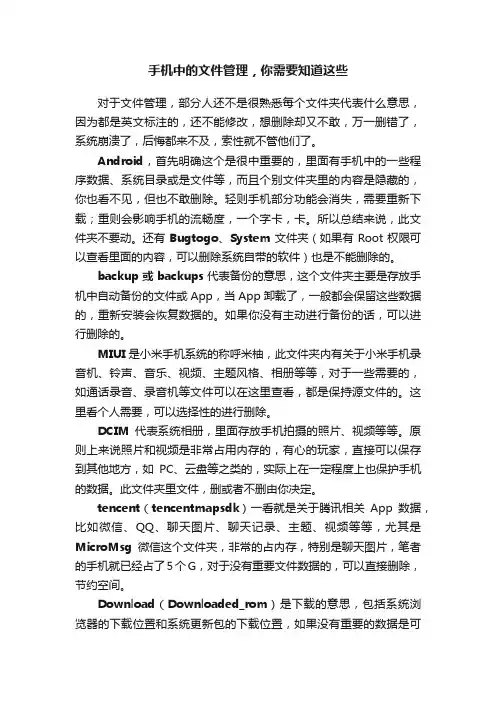 手机中的文件管理，你需要知道这些

对于文件管理，部分人还不是很熟悉每个文件夹代表什么意思，因为都是英文标注的，还不能修改，想删除却又不敢，万一删错了，系统崩溃了，后悔都来不及，索性就不管他们了。

Android，首先明确这个是很中重要的，里面有手机中的一些程序数据、系统目录或是文件等，而且个别文件夹里的内容是隐藏的，你也看不见，但也不敢删除。轻则手机部分功能会消失，需要重新下载；重则会影响手机的流畅度，一个字卡，卡。所以总结来说，此文件夹不要动。还有 Bugtogo、System 文件夹（如果有 Root 权限可以查看里面的内容，可以删除系统自带的软件）也是不能删除的。

backup 或 backups 代表备份的意思，这个文件夹主要是存放手机中自动备份的文件或 App，当 App 卸载了，一般都会保留这些数据的，重新安装会恢复数据的。如果你没有主动进行备份的话，可以进行删除的。

MIUI 是小米手机系统的称呼米柚，此文件夹内有关于小米手机录音机、铃声、音乐、视频、主题风格、相册等等，对于一些需要的，如通话录音、录音机等文件可以在这里查看，都是保持源文件的。这里看个人需要，可以选择性的进行删除。

DCIM 代表系统相册，里面存放手机拍摄的照片、视频等等。原则上来说照片和视频是非常占用内存的，有心的玩家，直接可以保存到其他地方，如 PC、云盘等之类的，实际上在一定程度上也保护手机的数据。此文件夹里文件，删或者不删由你决定。

tencent（tencentmapsdk）一看就是关于腾讯相关 App 数据，比如微信、QQ、聊天图片、聊天记录、主题、视频等等，尤其是 MicroMsg 微信这个文件夹，非常的占内存，特别是聊天图片，笔者的手机就已经占了 5 个 G，对于没有重要文件数据的，可以直接删除，节约空间。

Download（Downloaded_rom）是下载的意思，包括系统浏览器的下载位置和系统更新包的下载位置，如果没有重要的数据是可